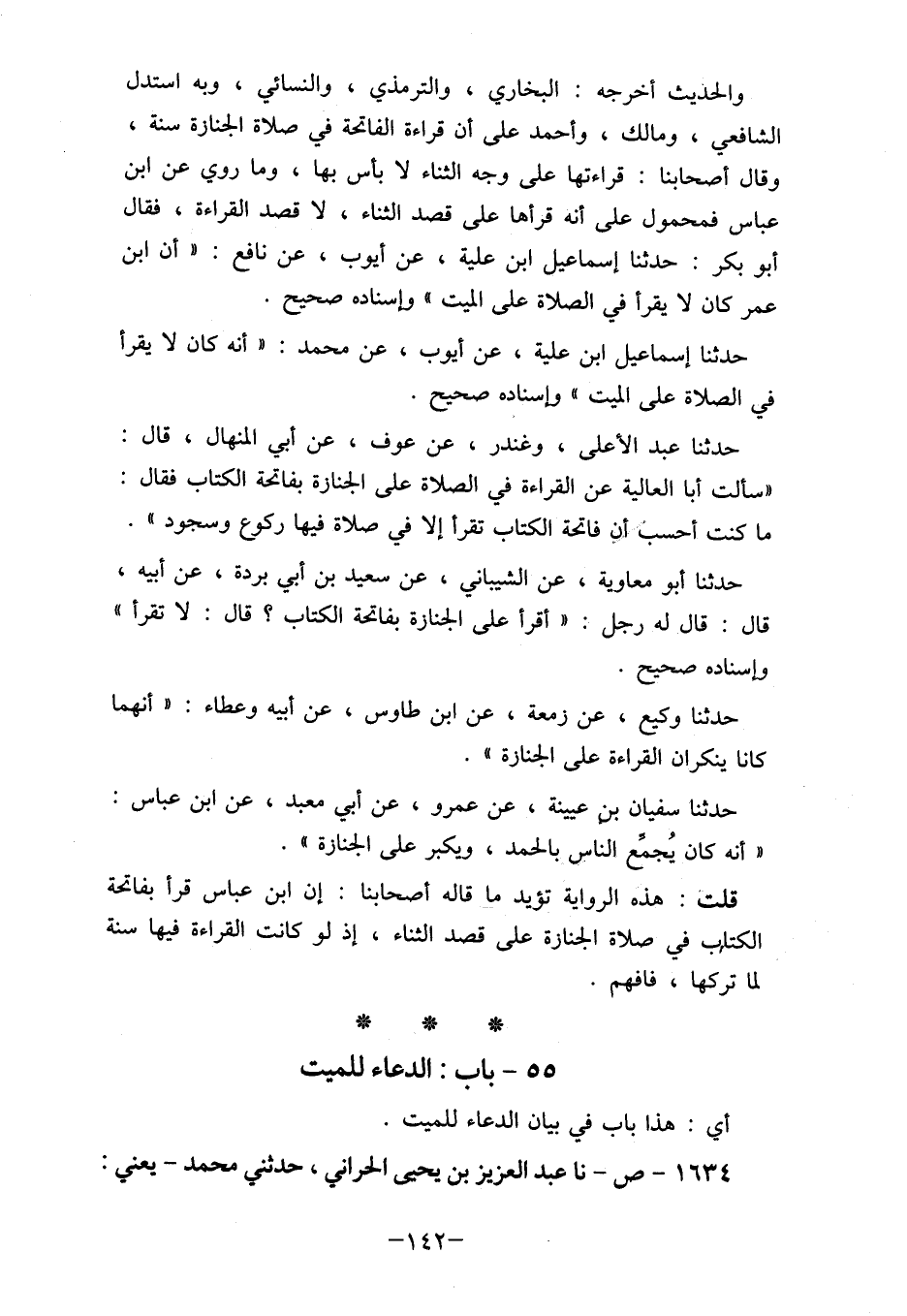 والحديث أخرجه : البخاري ، والترمذي ، والنسائي ، وبه استدل الشافعي ، ومالك ، وأحمد على أن قراءة الفاتحة في صلاة الجنازة سنة ، وقال أصحابنا : قراءتها على وجه الثناء لا بأس بها ، وما روي عن ابن عباس فمحمول على أنه قرأها على قصد الثناء ، لا قصد القراءة ، فقال أبو بكر : حدثنا إسماعيل ابن علية ، عن أيوب ، عن نافع : « أن ابن عمر كان لا يقرأ في الصلاة على الميت » وإسناده صحيح .

حدثنا إسماعيل ابن علية ، عن أيوب ، عن محمد : « أنه كان لا يقرأ في الصلاة على الميت » وإسناده صحيح .

حدثنا عبد الأعلى ، وغندر ، عن عوف ، عن أبي المنهال ، قال : «سألت أبا العالية عن القراءة في الصلاة على الجنازة بفاتحة الكتاب فقال : ما كنت أحسب أن فاتحة الكتاب تقرأ إلا في صلاة فيها ركوع وسجود » .

حدثنا أبو معاوية ، عن الشيباني ، عن سعيد بن أبي بردة ، عن أبيه ، قال : قال له رجل : « أقرأ على الجنازة بفاتحة الكتاب ؟ قال : لا تقرأ » وإسناده صحيح .

حدثنا وكيع ، عن زمعة ، عن ابن طاوس ، عن أبيه وعطاء : « أنهما كانا ينكران القراءة على الجنازة » .

حدثنا سفيان بن عيينة ، عن عمرو ، عن أبي معبد ، عن ابن عباس : « أنه كان يُجمِّع الناس بالحمد ، ويكبر على الجنازة » .

قلت : هذه الرواية تؤيد ما قاله أصحابنا : إن ابن عباس قرأ بفاتحة الكتاب في صلاة الجنازة على قصد الثناء ، إذ لو كانت القراءة فيها سنة لما تركها ، فافهم .

* * *

٥٥ - باب : الدعاء للميت

أي : هذا باب في بيان الدعاء للميت .

١٦٣٤ - ص - نا عبد العزيز بن يحيى الحراني ، حدثني محمد - يعني :

-١٤٢-